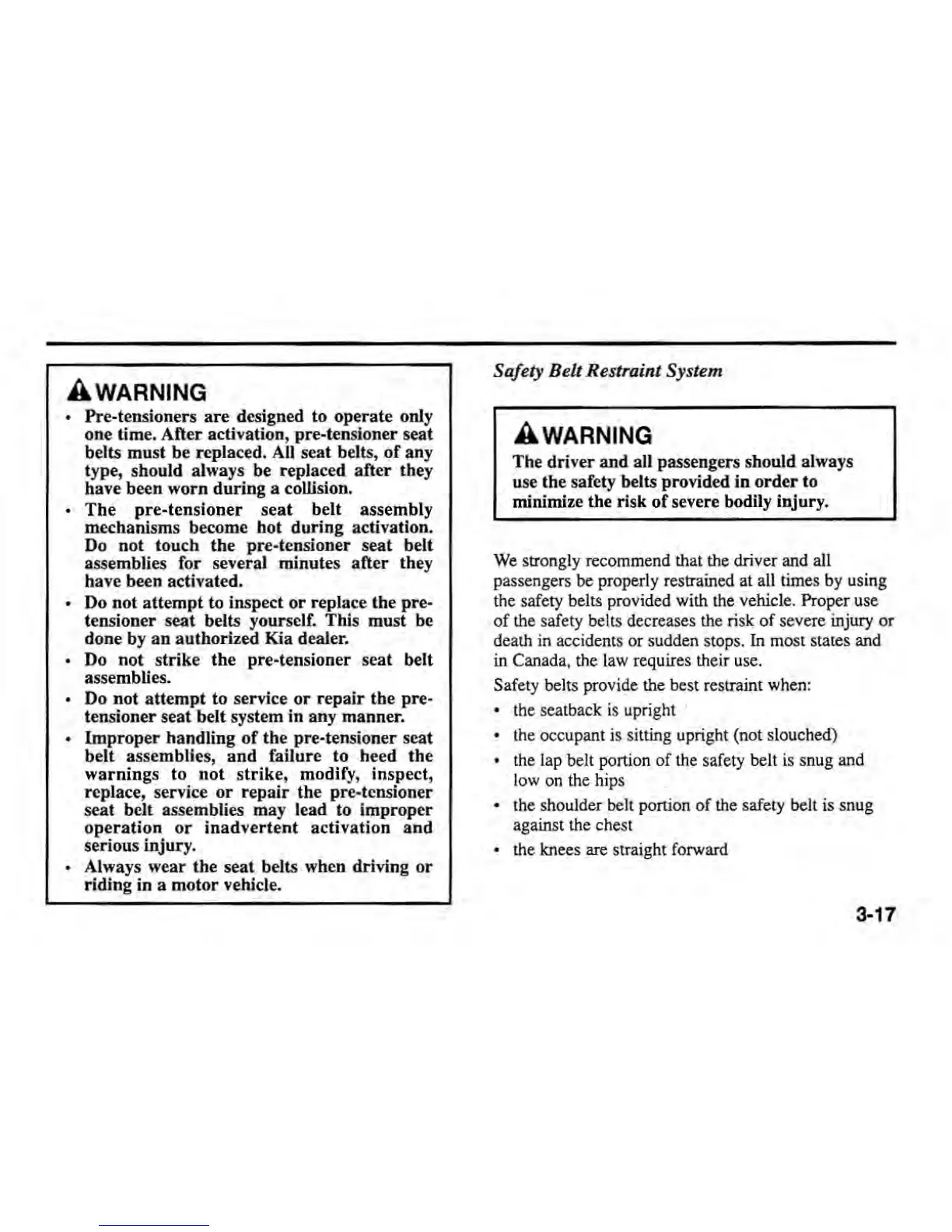 WARNING

• Pre-tensioners are designed to operate only one time. After activation, pre-tensioner seat belts must be replaced. All seat belts, of any type, should always be replaced after they have been worn during a collision.
• The pre-tensioner seat belt assembly mechanisms become hot during activation. Do not touch the pre-tensioner seat belt assemblies for several minutes after they have been activated.
• Do not attempt to inspect or replace the pre-tensioner seat belts yourself. This must be done by an authorized Kia dealer.
• Do not strike the pre-tensioner seat belt assemblies.
• Do not attempt to service or repair the pre-tensioner seat belt system in any manner.
• Improper handling of the pre-tensioner seat belt assemblies, and failure to heed the warnings to not strike, modify, inspect, replace, service or repair the pre-tensioner seat belt assemblies may lead to improper operation or inadvertent activation and serious injury.
• Always wear the seat belts when driving or riding in a motor vehicle.

Safety Belt Restraint System

WARNING

The driver and all passengers should always use the safety belts provided in order to minimize the risk of severe bodily injury.

We strongly recommend that the driver and all passengers be properly restrained at all times by using the safety belts provided with the vehicle. Proper use of the safety belts decreases the risk of severe injury or death in accidents or sudden stops. In most states and in Canada, the law requires their use.

Safety belts provide the best restraint when:

• the seatback is upright
• the occupant is sitting upright (not slouched)
• the lap belt portion of the safety belt is snug and low on the hips
• the shoulder belt portion of the safety belt is snug against the chest
• the knees are straight forward

3-17